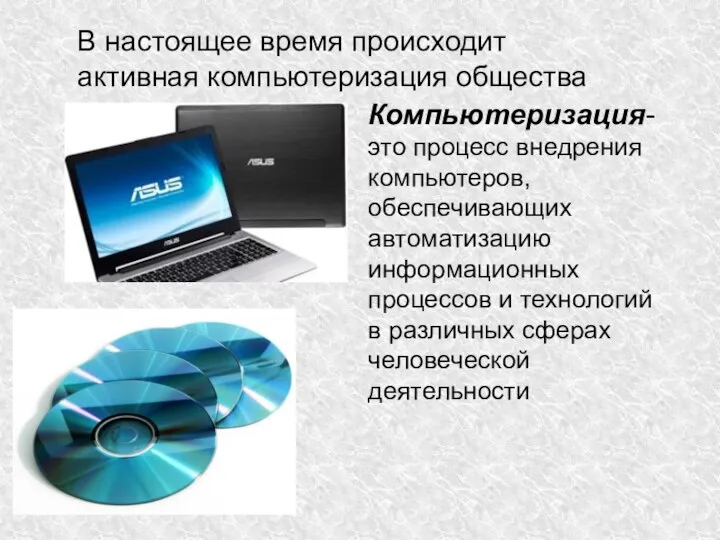 В настоящее время происходит активная компьютеризация общества

ASUS

ASUS

ASUS

Компьютеризация- это процесс внедрения компьютеров, обеспечивающих автоматизацию информационных процессов и технологий в различных сферах человеческой деятельности